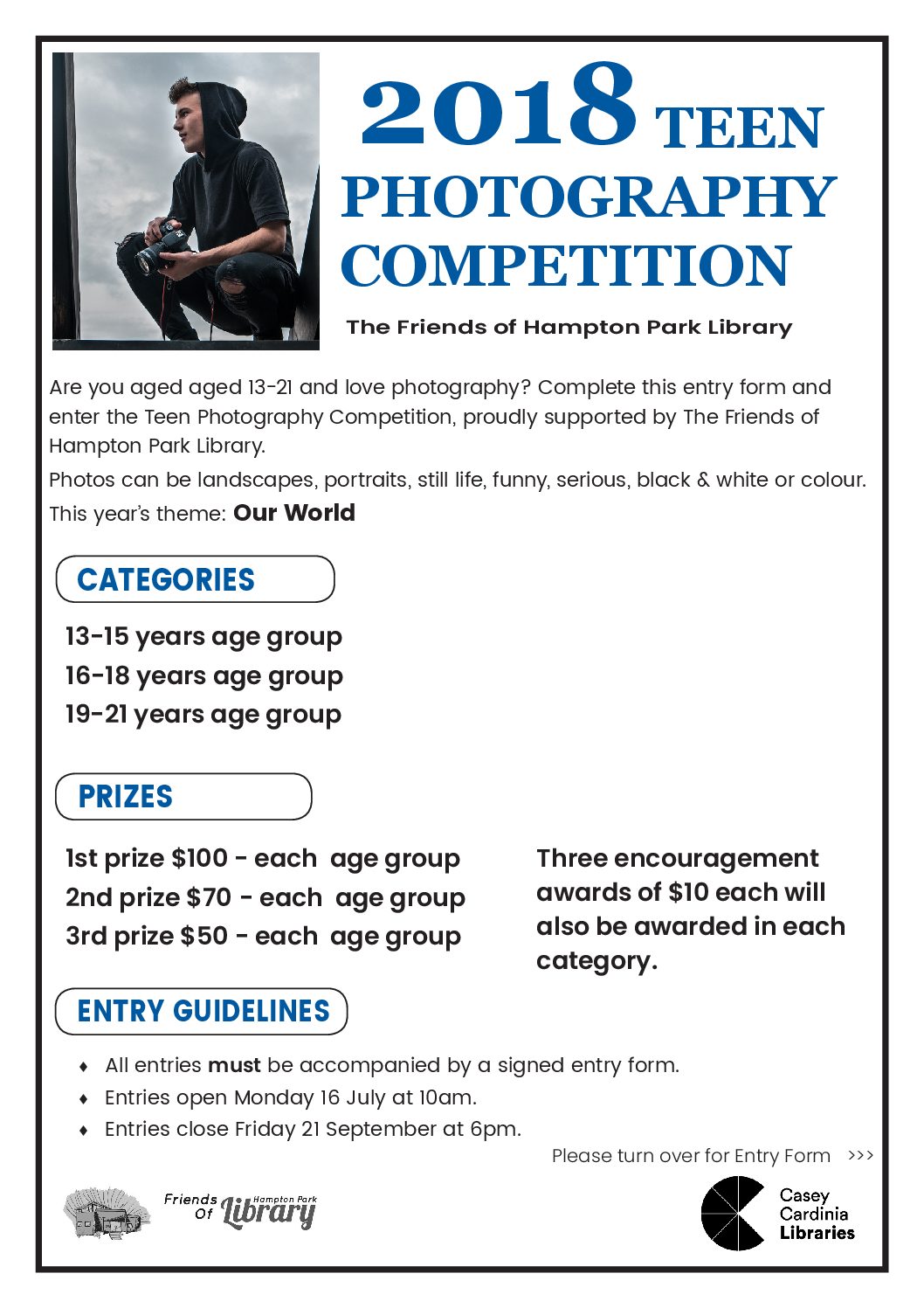 2018 TEEN PHOTOGRAPHY COMPETITION

The Friends of Hampton Park Library

Are you aged aged 13-21 and love photography? Complete this entry form and enter the Teen Photography Competition, proudly supported by The Friends of Hampton Park Library.

Photos can be landscapes, portraits, still life, funny, serious, black & white or colour.

This year's theme: Our World

CATEGORIES

13-15 years age group
16-18 years age group
19-21 years age group

PRIZES

1st prize $100 - each age group
2nd prize $70 - each age group
3rd prize $50 - each age group

Three encouragement awards of $10 each will also be awarded in each category.

ENTRY GUIDELINES

♦ All entries must be accompanied by a signed entry form.
♦ Entries open Monday 16 July at 10am.
♦ Entries close Friday 21 September at 6pm.

Please turn over for Entry Form >>>

Friends Of Hampton Park Library

Casey Cardinia Libraries